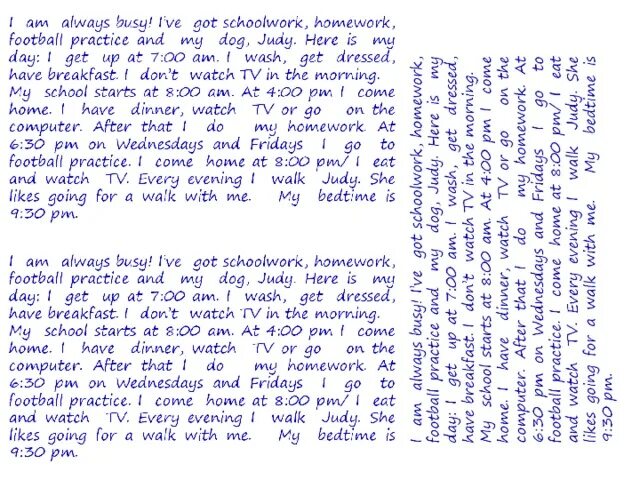 I am always busy! I've got schoolwork, homework, football practice and my dog, Judy. Here is my day: I get up at 7:00 am. I wash, get dressed, have breakfast. I don't watch TV in the morning. My school starts at 8:00 am. At 4:00 pm I come home. I have dinner, watch TV or go on the computer. After that I do my homework. At 6:30 pm on Wednesdays and Fridays I go to football practice. I come home at 8:00 pm/ I eat and watch TV. Every evening I walk Judy. She likes going for a walk with me. My bedtime is 9:30 pm.

I am always busy! I've got schoolwork, homework, football practice and my dog, Judy. Here is my day: I get up at 7:00 am. I wash, get dressed, have breakfast. I don't watch TV in the morning. My school starts at 8:00 am. At 4:00 pm I come home. I have dinner, watch TV or go on the computer. After that I do my homework. At 6:30 pm on Wednesdays and Fridays I go to football practice. I come home at 8:00 pm/ I eat and watch TV. Every evening I walk Judy. She likes going for a walk with me. My bedtime is 9:30 pm.

I am always busy! I've got schoolwork, homework, football practice and my dog, Judy. Here is my day: I get up at 7:00 am. I wash, get dressed, have breakfast. I don't watch TV in the morning. My school starts at 8:00 am. At 4:00 pm I come home. I have dinner, watch TV or go on the computer. After that I do my homework. At 6:30 pm on Wednesdays and Fridays I go to football practice. I come home at 8:00 pm/ I eat and watch TV. Every evening I walk Judy. She likes going for a walk with me. My bedtime is 9:30 pm.